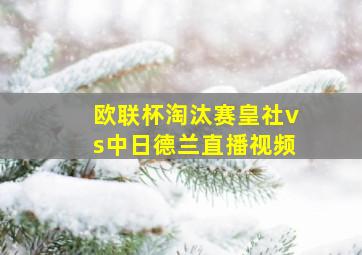 欧联杯淘汰赛皇社vs中日德兰直播视频